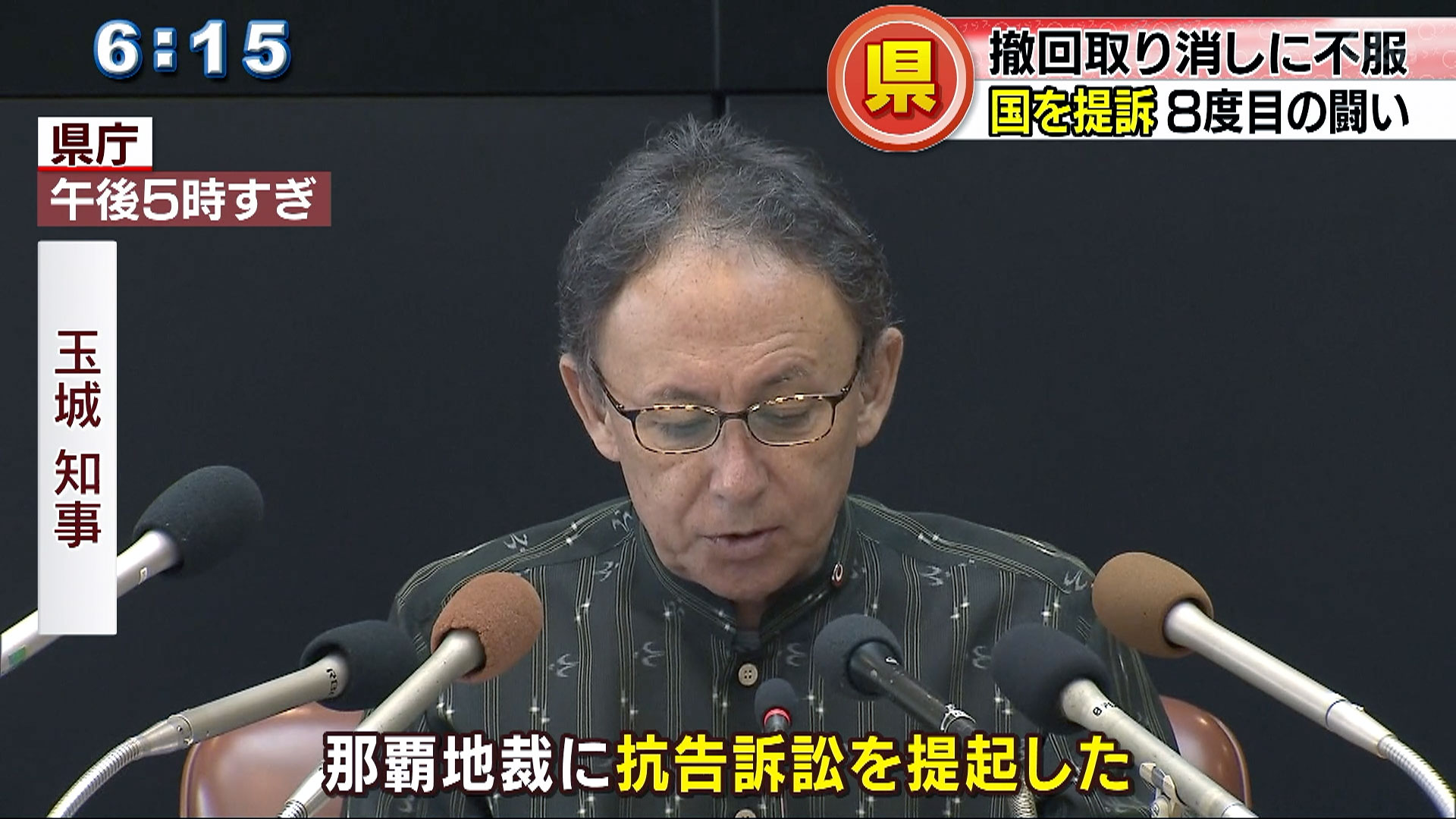 6:15

県

撤回取り消しに不服

国を提訴 8度目の闘い

県庁

午後5時すぎ

玉城 知事

那覇地裁に抗告訴訟を提起した